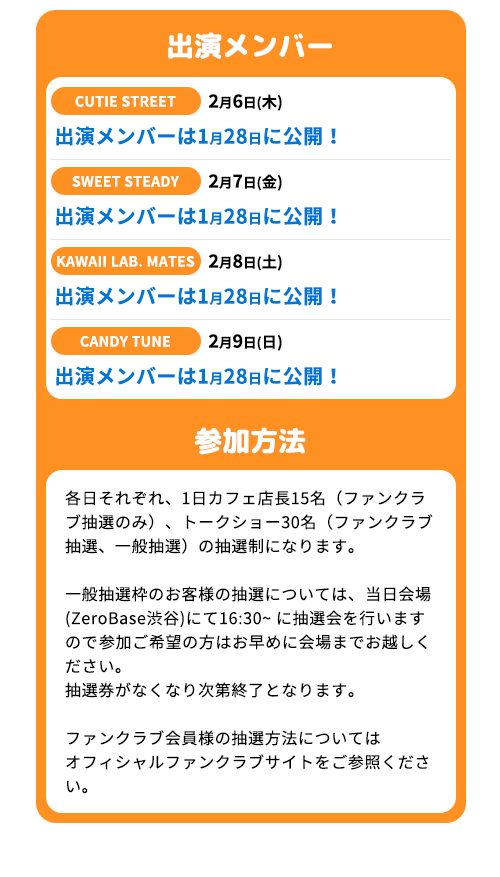 出演メンバー

CUTIE STREET 2月6日(木)
出演メンバーは1月28日に公開！

SWEET STEADY 2月7日(金)
出演メンバーは1月28日に公開！

KAWAII LAB. MATES 2月8日(土)
出演メンバーは1月28日に公開！

CANDY TUNE 2月9日(日)
出演メンバーは1月28日に公開！

参加方法

各日それぞれ、1日カフェ店長15名（ファンクラブ抽選のみ）、トークショー30名（ファンクラブ抽選、一般抽選）の抽選制になります。

一般抽選枠のお客様の抽選については、当日会場(ZeroBase渋谷)にて16:30~ に抽選会を行いますので参加ご希望の方はお早めに会場までお越しください。
抽選券がなくなり次第終了となります。

ファンクラブ会員様の抽選方法については
オフィシャルファンクラブサイトをご参照ください。